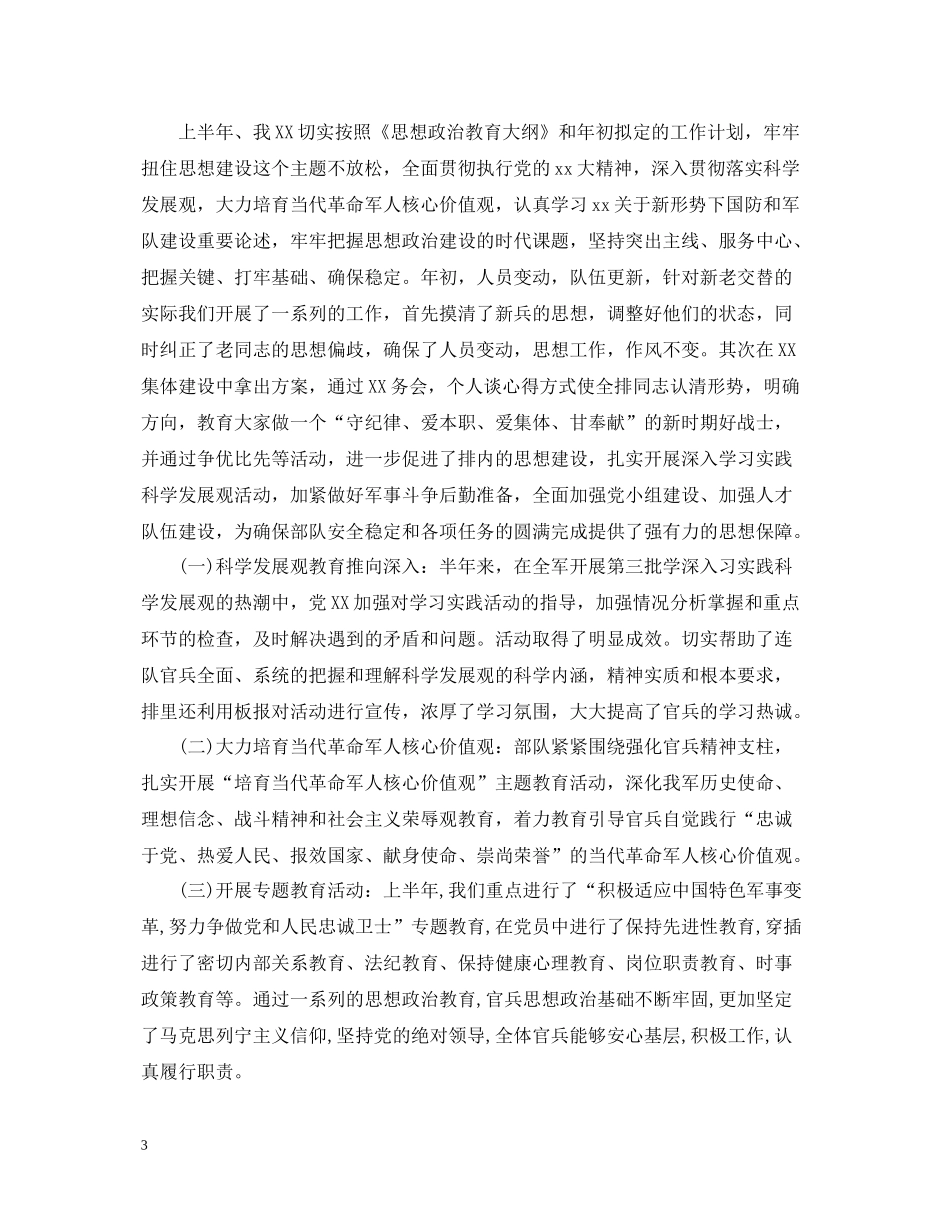 上半年、我XX切实按照《思想政治教育大纲》和年初拟定的工作计划，牢牢扭住思想建设这个主题不放松，全面贯彻执行党的xx大精神，深入贯彻落实科学发展观，大力培育当代革命军人核心价值观，认真学习xx关于新形势下国防和军队建设重要论述，牢牢把握思想政治建设的时代课题，坚持突出主线、服务中心、把握关键、打牢基础、确保稳定。年初，人员变动，队伍更新，针对新老交替的实际我们开展了一系列的工作，首先摸清了新兵的思想，调整好他们的状态，同时纠正了老同志的思想偏歧，确保了人员变动，思想工作，作风不变。其次在XX集体建设中拿出方案，通过XX务会，个人谈心得方式使全排同志认清形势，明确方向，教育大家做一个“守纪律、爱本职、爱集体、甘奉献”的新时期好战士，并通过争优比先等活动，进一步促进了排内的思想建设，扎实开展深入学习实践科学发展观活动，加紧做好军事斗争后勤准备，全面加强党小组建设、加强人才队伍建设，为确保部队安全稳定和各项任务的圆满完成提供了强有力的思想保障。

(一)科学发展观教育推向深入：半年来，在全军开展第三批学深入习实践科学发展观的热潮中，党XX加强对学习实践活动的指导，加强情况分析掌握和重点环节的检查，及时解决遇到的矛盾和问题。活动取得了明显成效。切实帮助了连队官兵全面、系统的把握和理解科学发展观的科学内涵，精神实质和根本要求，排里还利用板报对活动进行宣传，浓厚了学习氛围，大大提高了官兵的学习热诚。

(二)大力培育当代革命军人核心价值观：部队紧紧围绕强化官兵精神支柱，扎实开展“培育当代革命军人核心价值观”主题教育活动，深化我军历史使命、理想信念、战斗精神和社会主义荣辱观教育，着力教育引导官兵自觉践行“忠诚于党、热爱人民、报效国家、献身使命、崇尚荣誉”的当代革命军人核心价值观。

(三)开展专题教育活动：上半年,我们重点进行了“积极适应中国特色军事变革,努力争做党和人民忠诚卫士”专题教育,在党员中进行了保持先进性教育,穿插进行了密切内部关系教育、法纪教育、保持健康心理教育、岗位职责教育、时事政策教育等。通过一系列的思想政治教育,官兵思想政治基础不断牢固,更加坚定了马克思列宁主义信仰,坚持党的绝对领导,全体官兵能够安心基层,积极工作,认真履行职责。

3